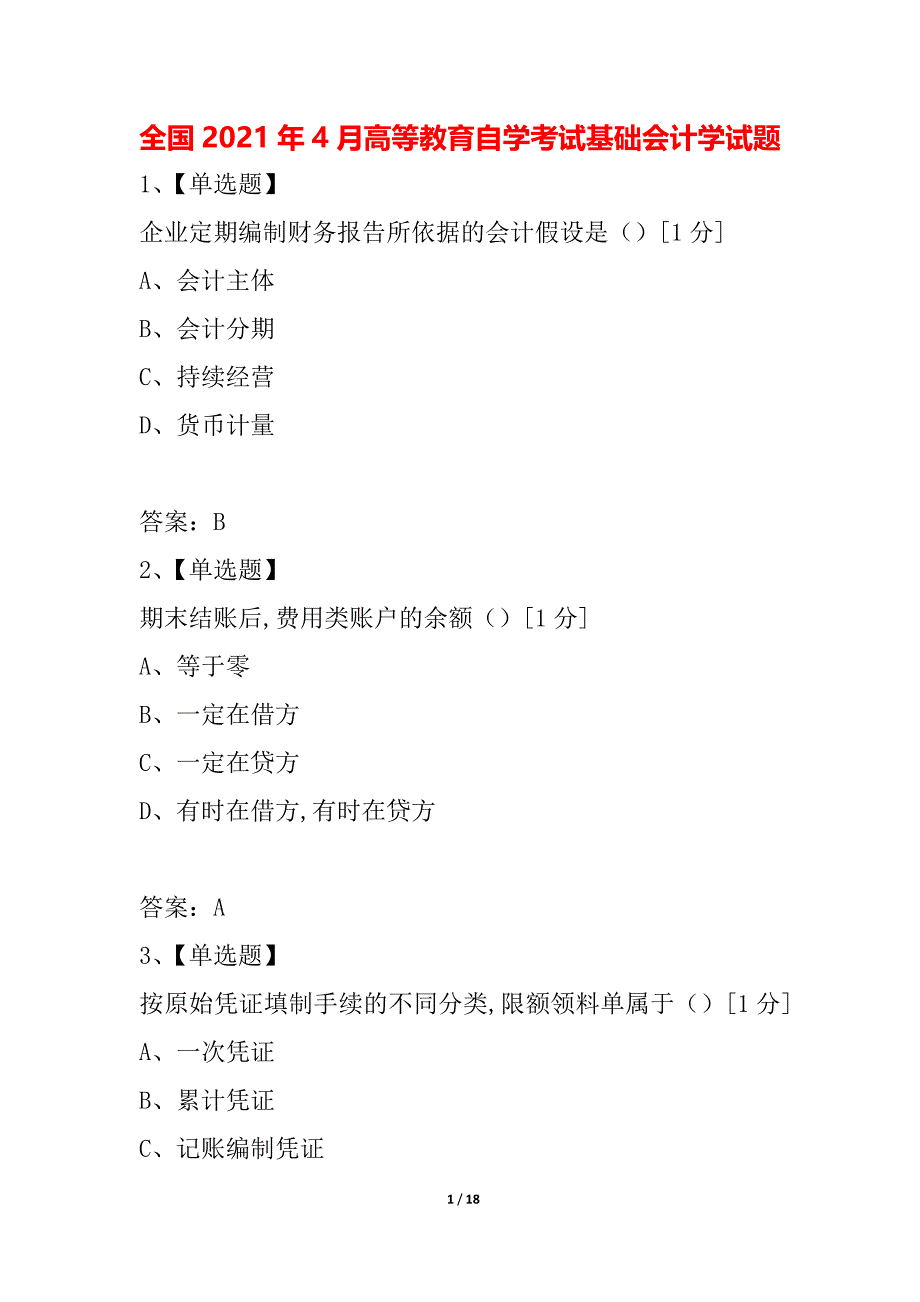 全国2021年4月高等教育自学考试基础会计学试题

1、【单选题】

企业定期编制财务报告所依据的会计假设是（）[1分]

A、会计主体

B、会计分期

C、持续经营

D、货币计量

答案：B

2、【单选题】

期末结账后,费用类账户的余额（）[1分]

A、等于零

B、一定在借方

C、一定在贷方

D、有时在借方,有时在贷方

答案：A

3、【单选题】

按原始凭证填制手续的不同分类,限额领料单属于（）[1分]

A、一次凭证

B、累计凭证

C、记账编制凭证

1 / 18